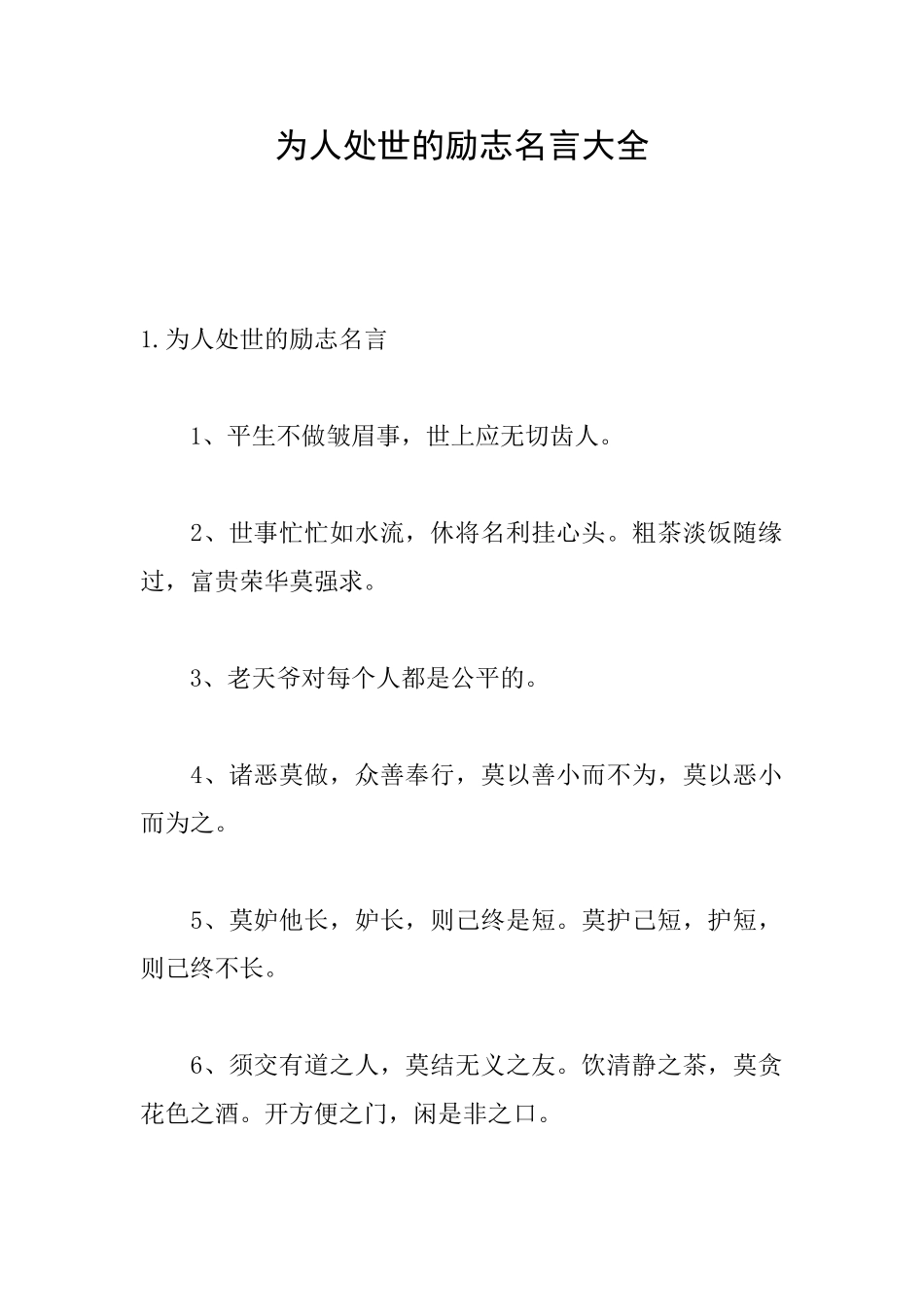 为人处世的励志名言大全

1.为人处世的励志名言

1、平生不做皱眉事，世上应无切齿人。

2、世事忙忙如水流，休将名利挂心头。粗茶淡饭随缘过，富贵荣华莫强求。

3、老天爷对每个人都是公平的。

4、诸恶莫做，众善奉行，莫以善小而不为，莫以恶小而为之。

5、莫妒他长，妒长，则己终是短。莫护己短，护短，则己终不长。

6、须交有道之人，莫结无义之友。饮清静之茶，莫贪花色之酒。开方便之门，闲是非之口。